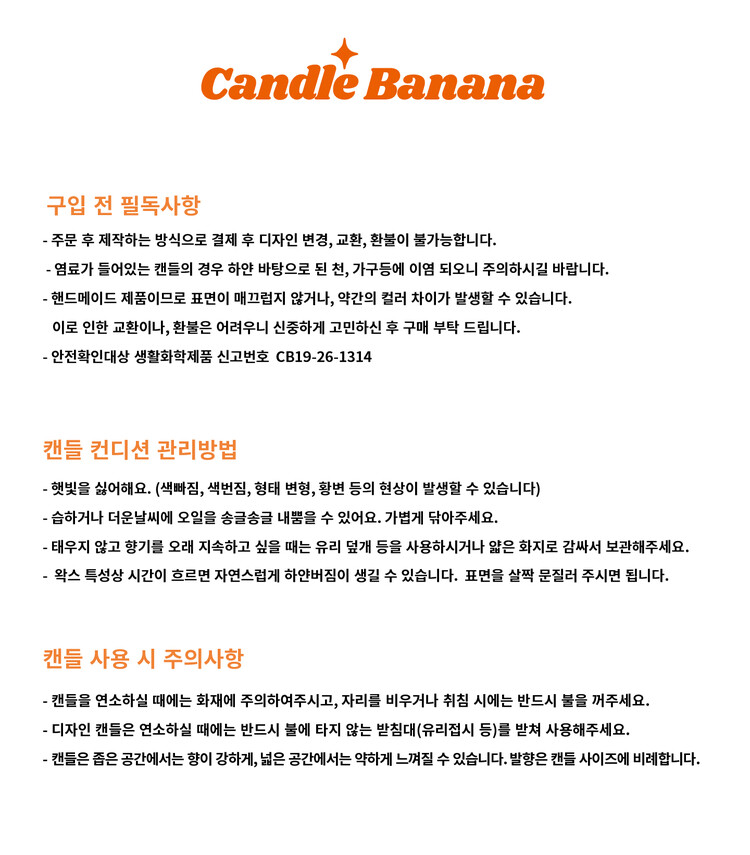 Candle Banana

구입 전 필독사항

- 주문 후 제작하는 방식으로 결제 후 디자인 변경, 교환, 환불이 불가능합니다.

- 염료가 들어있는 캔들의 경우 하얀 바탕으로 된 천, 가구등에 이염 되오니 주의하시길 바랍니다.

- 핸드메이드 제품이므로 표면이 매끄럽지 않거나, 약간의 컬러 차이가 발생할 수 있습니다.
이로 인한 교환이나, 환불은 어려우니 신중하게 고민하신 후 구매 부탁 드립니다.

- 안전확인대상 생활화학제품 신고번호 CB19-26-1314

캔들 컨디션 관리방법

- 햇빛을 싫어해요. (색빠짐, 색번짐, 형태 변형, 황변 등의 현상이 발생할 수 있습니다)

- 습하거나 더운날씨에 오일을 송글송글 내뿜을 수 있어요. 가볍게 닦아주세요.

- 태우지 않고 향기를 오래 지속하고 싶을 때는 유리 덮개 등을 사용하시거나 얇은 화지로 감싸서 보관해주세요.

- 왁스 특성상 시간이 흐르면 자연스럽게 하얀버짐이 생길 수 있습니다. 표면을 살짝 문질러 주시면 됩니다.

캔들 사용 시 주의사항

- 캔들을 연소하실 때에는 화재에 주의하여주시고, 자리를 비우거나 취침 시에는 반드시 불을 꺼주세요.

- 디자인 캔들은 연소하실 때에는 반드시 불에 타지 않는 받침대(유리접시 등)를 받쳐 사용해주세요.

- 캔들은 좁은 공간에서는 향이 강하게, 넓은 공간에서는 약하게 느껴질 수 있습니다. 발향은 캔들 사이즈에 비례합니다.